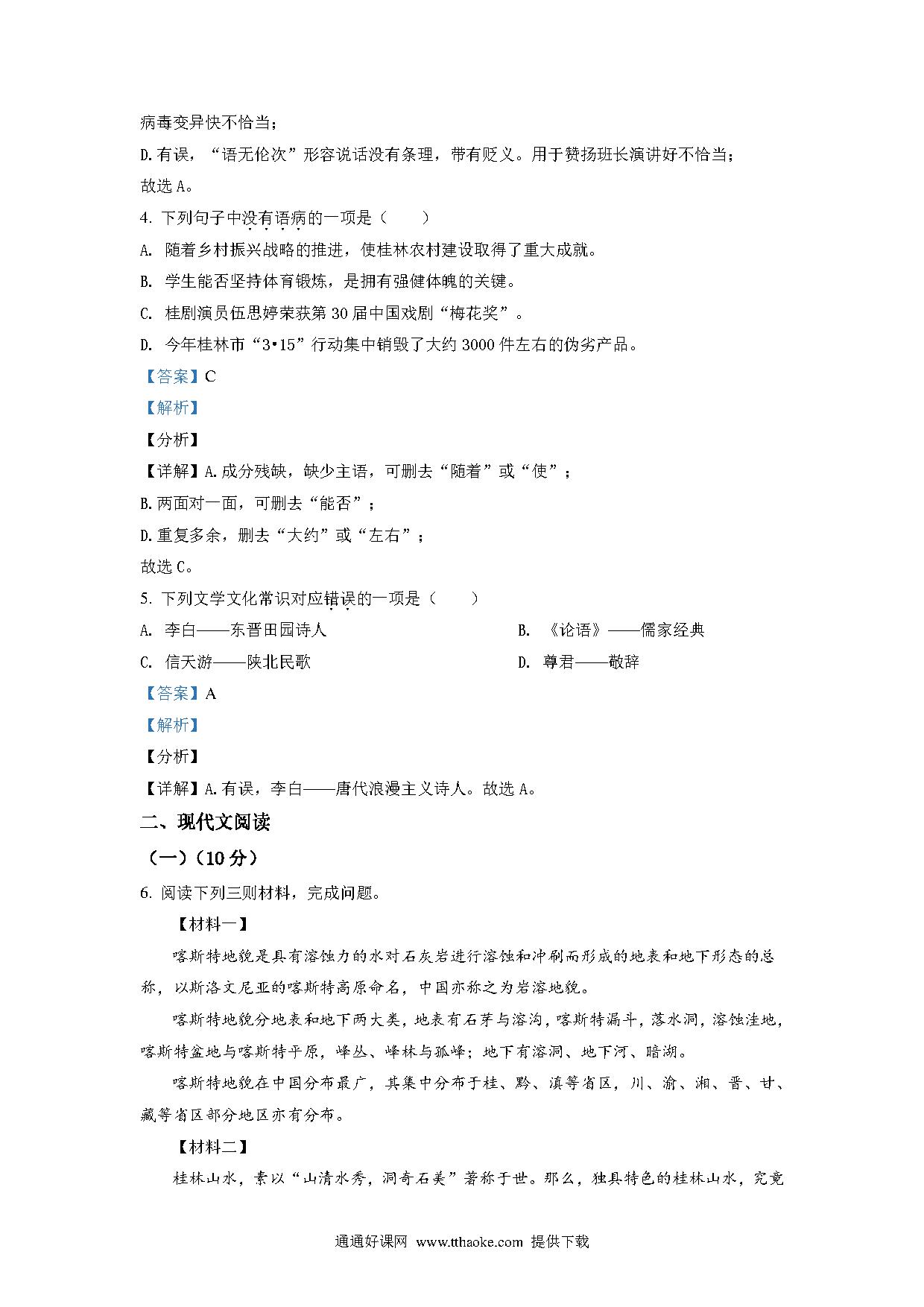 病毒变异快不恰当；

D.有误，“语无伦次”形容说话没有条理，带有贬义。用于赞扬班长演讲好不恰当；

故选 A。

4. 下列句子中没有语病的一项是（　　）

A. 随着乡村振兴战略的推进，使桂林农村建设取得了重大成就。

B. 学生能否坚持体育锻炼，是拥有强健体魄的关键。

C. 桂剧演员伍思婷荣获第 30 届中国戏剧“梅花奖”。

D. 今年桂林市“3•15”行动集中销毁了大约 3000 件左右的伪劣产品。

【答案】C

【解析】

【分析】

【详解】A.成分残缺，缺少主语，可删去“随着”或“使”；

B.两面对一面，可删去“能否”；

D.重复多余，删去“大约”或“左右”；

故选 C。

5. 下列文学文化常识对应错误的一项是（　　）

A. 李白——东晋田园诗人

B. 《论语》——儒家经典

C. 信天游——陕北民歌

D. 尊君——敬辞

【答案】A

【解析】

【分析】

【详解】A.有误，李白——唐代浪漫主义诗人。故选 A。

二、现代文阅读

（一）（10 分）

6. 阅读下列三则材料，完成问题。

【材料一】

喀斯特地貌是具有溶蚀力的水对石灰岩进行溶蚀和冲刷而形成的地表和地下形态的总称，以斯洛文尼亚的喀斯特高原命名，中国亦称之为岩溶地貌。

喀斯特地貌分地表和地下两大类，地表有石芽与溶沟，喀斯特漏斗，落水洞，溶蚀洼地，喀斯特盆地与喀斯特平原，峰丛、峰林与孤峰；地下有溶洞、地下河、暗湖。

喀斯特地貌在中国分布最广，其集中分布于桂、黔、滇等省区，川、渝、湘、晋、甘、藏等省区部分地区亦有分布。

【材料二】

桂林山水，素以“山清水秀，洞奇石美”著称于世。那么，独具特色的桂林山水，究竟

通通好课网 www.tthaoke.com 提供下载